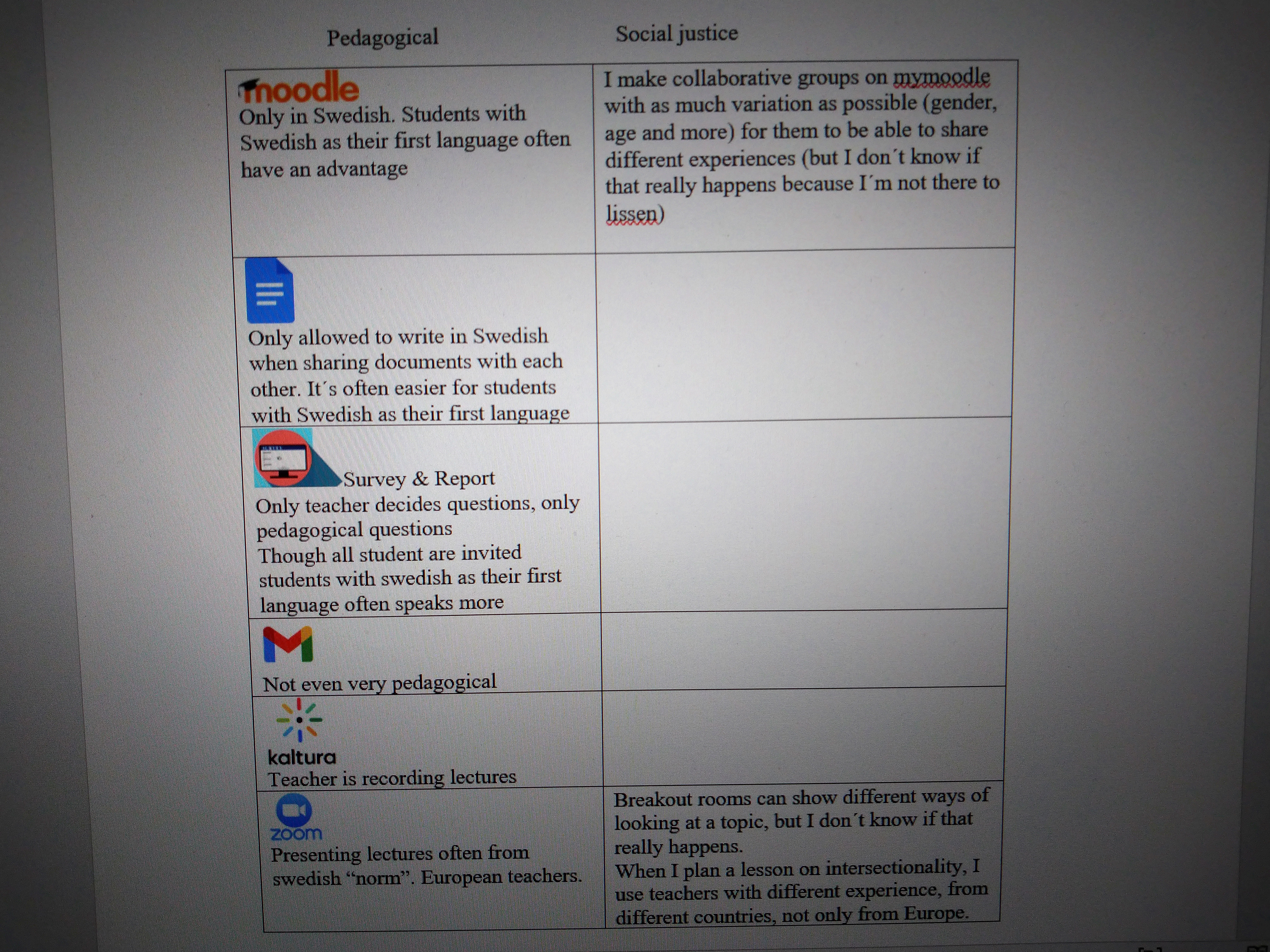 | Pedagogical | Social justice |
|---|---|
| moodle Only in Swedish. Students with Swedish as their first language often have an advantage | I make collaborative groups on mymoodle with as much variation as possible (gender, age and more) for them to be able to share different experiences (but I don´t know if that really happens because I´m not there to lissen) |
| Only allowed to write in Swedish when sharing documents with each other. It´s often easier for students with Swedish as their first language | |
| Survey & Report Only teacher decides questions, only pedagogical questions Though all student are invited students with swedish as their first language often speaks more | |
| Not even very pedagogical | |
| kaltura Teacher is recording lectures | |
| zoom Presenting lectures often from swedish "norm". European teachers. | Breakout rooms can show different ways of looking at a topic, but I don´t know if that really happens. When I plan a lesson on intersectionality, I use teachers with different experience, from different countries, not only from Europe. |